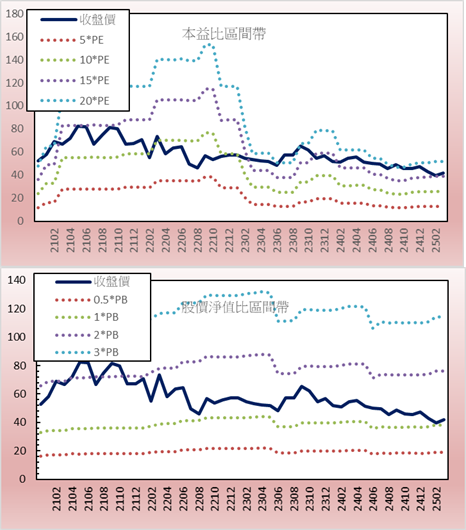 180
160
140
120
100
80
60
40
20
0

收盤價
5*PE
10*PE
15*PE
20*PE

本益比區間帶

2102
2104
2106
2108
2110
2112
2202
2204
2206
2208
2210
2212
2302
2304
2306
2308
2310
2312
2402
2404
2406
2408
2410
2412
2502

140
120
100
80
60
40
20
0

收盤價
0.5*PB
1*PB
2*PB
3*PB

股價淨值比區間帶

2102
2104
2106
2108
2110
2112
2202
2204
2206
2208
2210
2212
2302
2304
2306
2308
2310
2312
2402
2404
2406
2408
2410
2412
2502